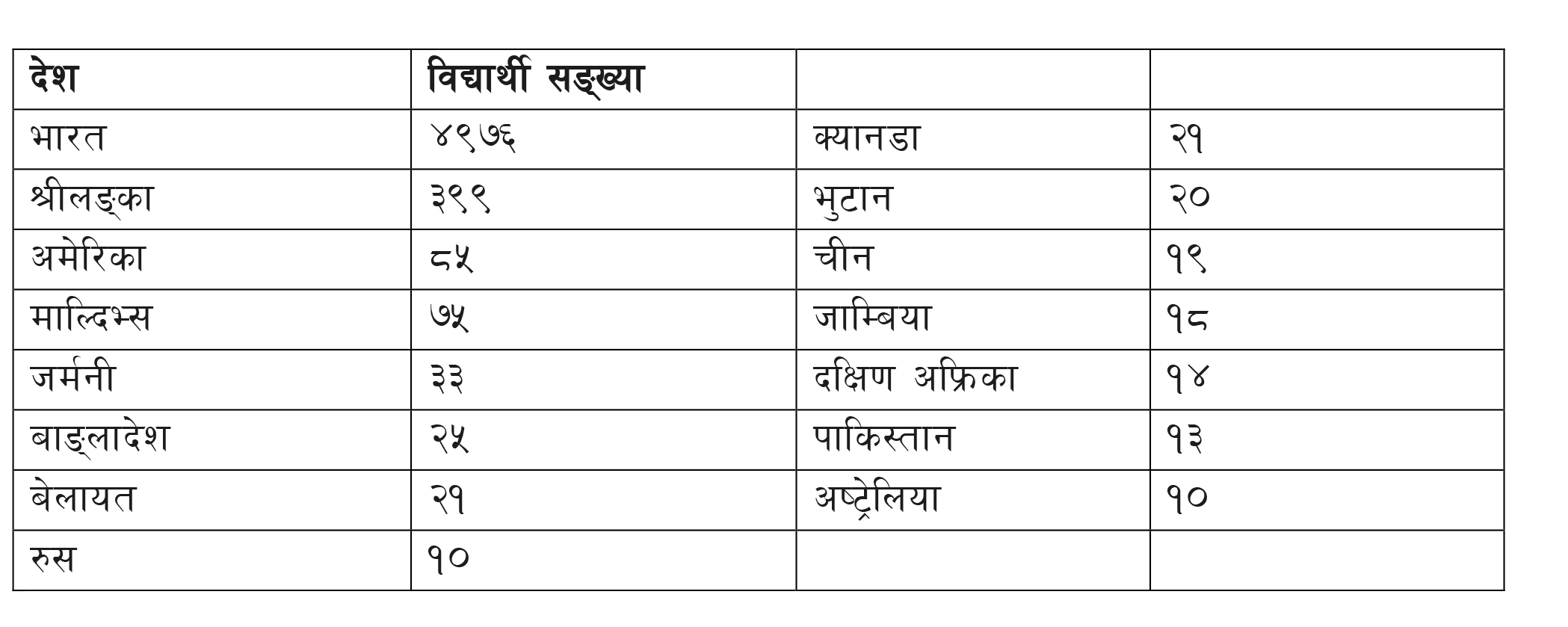 | देश | विद्यार्थी सङ्ख्या |  |  |
|---|---|---|---|
| भारत | ४९७६ | क्यानडा | २१ |
| श्रीलङ्का | ३९९ | भुटान | २० |
| अमेरिका | ८५ | चीन | १९ |
| माल्दिभ्स | ७५ | जाम्बिया | १८ |
| जर्मनी | ३३ | दक्षिण अफ्रिका | १४ |
| बाङ्लादेश | २५ | पाकिस्तान | १३ |
| बेलायत | २१ | अष्ट्रेलिया | १० |
| रुस | १० |  |  |